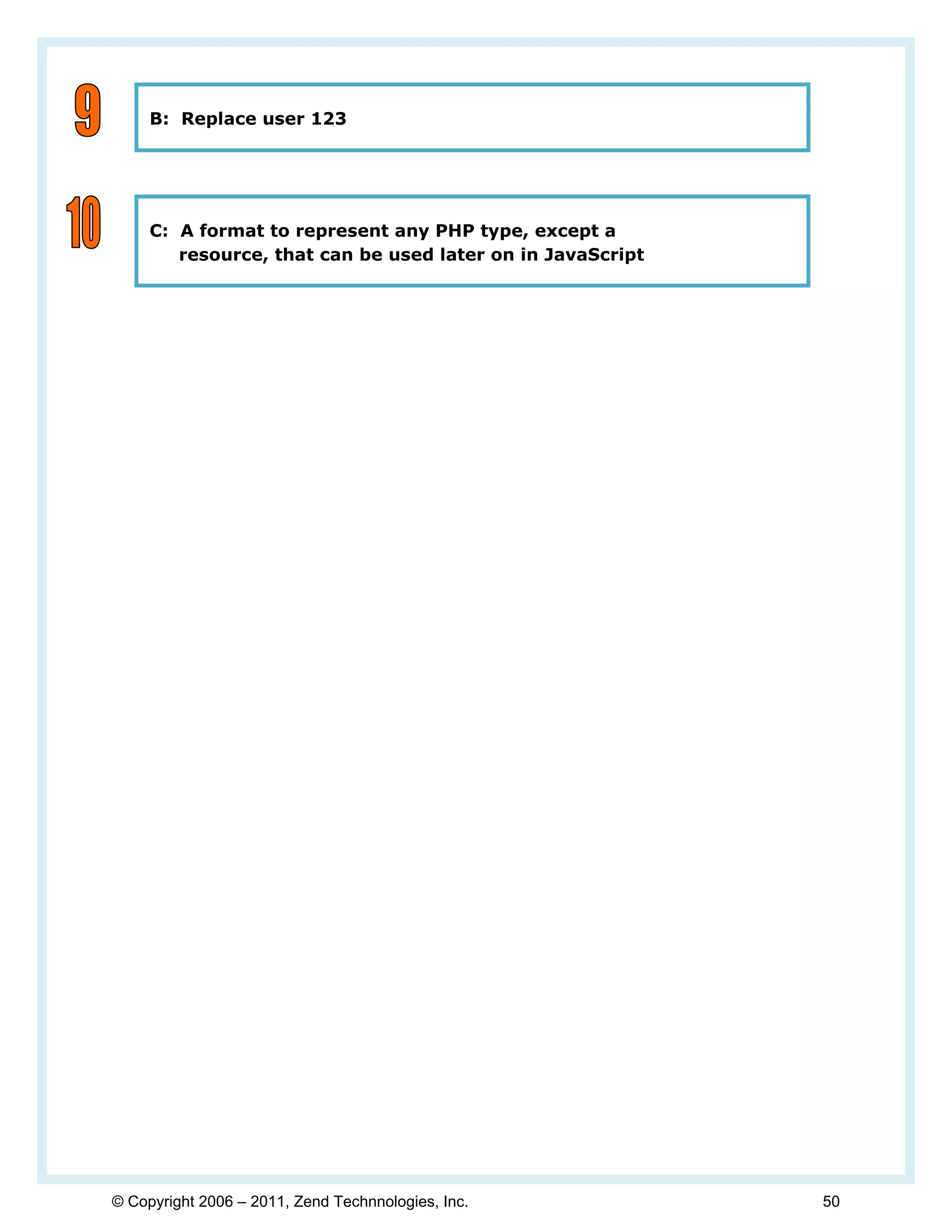 9

B: Replace user 123

10

C: A format to represent any PHP type, except a resource, that can be used later on in JavaScript

© Copyright 2006 – 2011, Zend Technnologies, Inc.

50